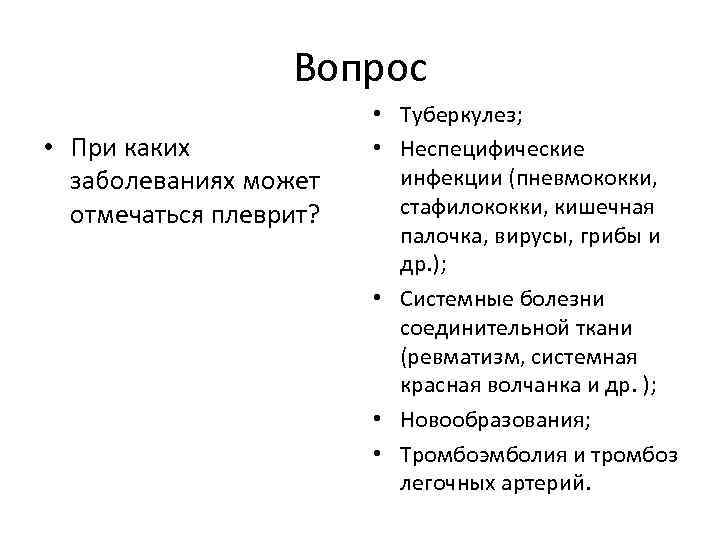 Вопрос

• При каких заболеваниях может отмечаться плеврит?

• Туберкулез;
• Неспецифические инфекции (пневмококки, стафилококки, кишечная палочка, вирусы, грибы и др.);
• Системные болезни соединительной ткани (ревматизм, системная красная волчанка и др. );
• Новообразования;
• Тромбоэмболия и тромбоз легочных артерий.